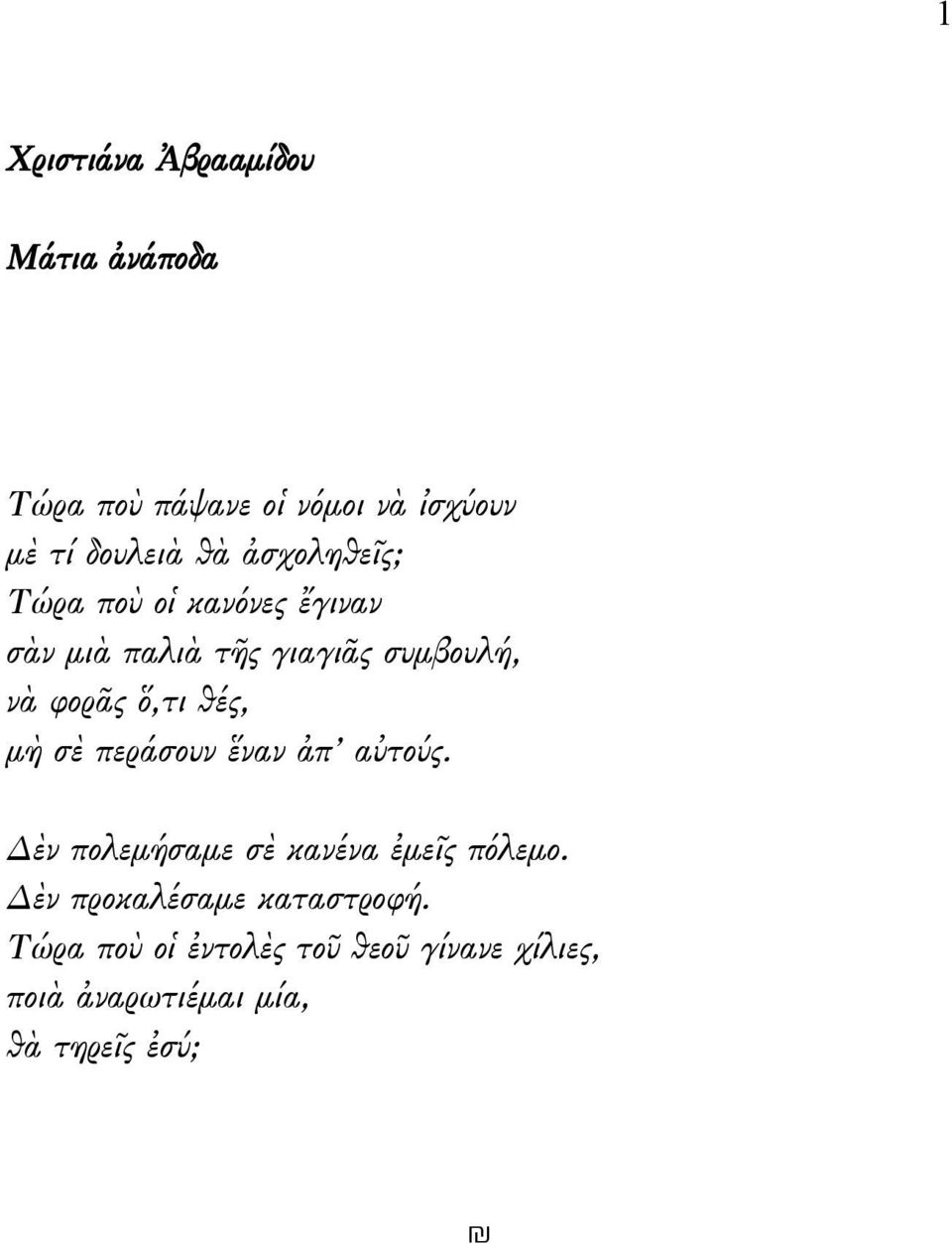 1

Χριστιάνα Ἀβρααμίδου

Μάτια ἀνάποδα

Τώρα ποὺ πάψανε οἱ νόμοι νὰ ἰσχύουν
μὲ τί δουλειὰ θὰ ἀσχοληθεῖς;
Τώρα ποὺ οἱ κανόνες ἔγιναν
σὰν μιὰ παλιὰ τῆς γιαγιᾶς συμβουλή,
νὰ φορᾶς ὅ,τι θές,
μὴ σὲ περάσουν ἕναν ἀπ' αὐτούς.

Δὲν πολεμήσαμε σὲ κανένα ἐμεῖς πόλεμο.
Δὲν προκαλέσαμε καταστροφή.
Τώρα ποὺ οἱ ἐντολὲς τοῦ θεοῦ γίνανε χίλιες,
ποιὰ ἀναρωτιέμαι μία,
θὰ τηρεῖς ἐσύ;

₪